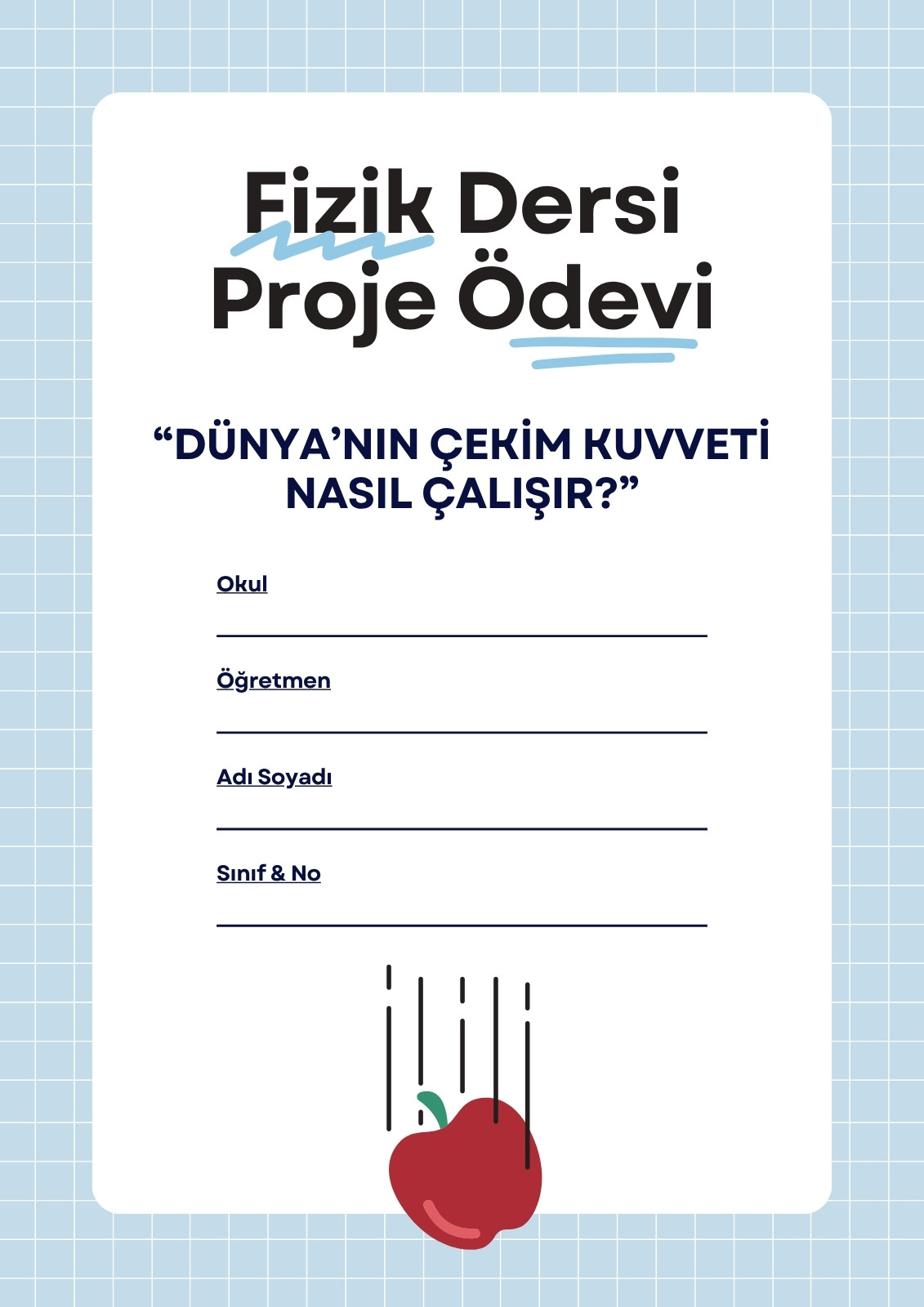 Fizik Dersi
Proje Ödevi

“DÜNYA’NIN ÇEKİM KUVVETİ NASIL ÇALIŞIR?”

Okul

Öğretmen

Adı Soyadı

Sınıf & No